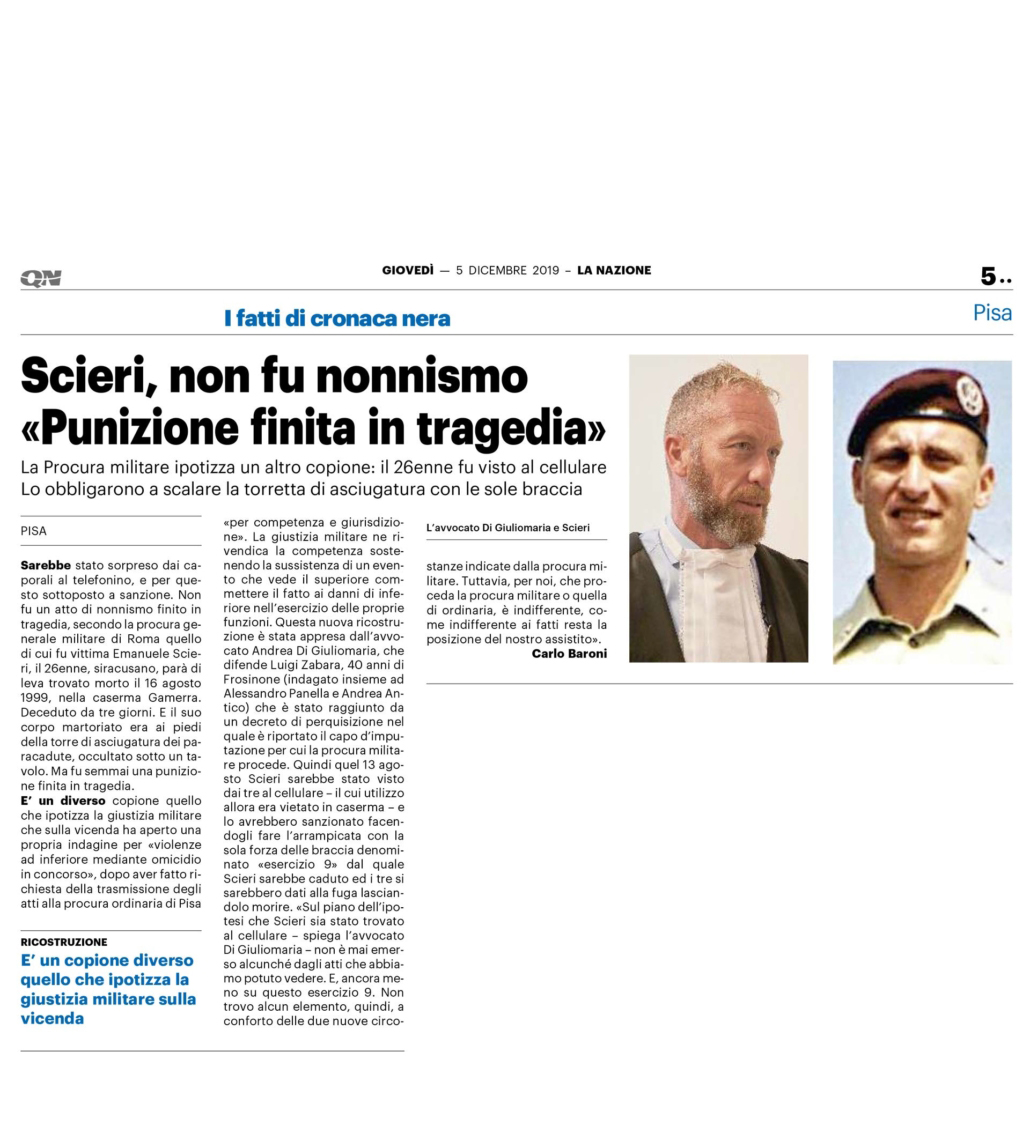 QN

GIOVEDÌ — 5 DICEMBRE 2019 – LA NAZIONE

5..

I fatti di cronaca nera

Pisa

Scieri, non fu nonnismo «Punizione finita in tragedia»

La Procura militare ipotizza un altro copione: il 26enne fu visto al cellulare
Lo obbligarono a scalare la torretta di asciugatura con le sole braccia

PISA

Sarebbe stato sorpreso dai caporali al telefonino, e per questo sottoposto a sanzione. Non fu un atto di nonnismo finito in tragedia, secondo la procura generale militare di Roma quello di cui fu vittima Emanuele Scieri, il 26enne, siracusano, parà di leva trovato morto il 16 agosto 1999, nella caserma Gamerra. Deceduto da tre giorni. E il suo corpo martoriato era ai piedi della torre di asciugatura dei paracadute, occultato sotto un tavolo. Ma fu semmai una punizione finita in tragedia.

E' un diverso copione quello che ipotizza la giustizia militare che sulla vicenda ha aperto una propria indagine per «violenze ad inferiore mediante omicidio in concorso», dopo aver fatto richiesta della trasmissione degli atti alla procura ordinaria di Pisa

RICOSTRUZIONE

E' un copione diverso quello che ipotizza la giustizia militare sulla vicenda

«per competenza e giurisdizione». La giustizia militare ne rivendica la competenza sostenendo la sussistenza di un evento che vede il superiore commettere il fatto ai danni di inferiore nell'esercizio delle proprie funzioni. Questa nuova ricostruzione è stata appresa dall'avvocato Andrea Di Giuliomaria, che difende Luigi Zabara, 40 anni di Frosinone (indagato insieme ad Alessandro Panella e Andrea Antico) che è stato raggiunto da un decreto di perquisizione nel quale è riportato il capo d'imputazione per cui la procura militare procede. Quindi quel 13 agosto Scieri sarebbe stato visto dai tre al cellulare – il cui utilizzo allora era vietato in caserma – e lo avrebbero sanzionato facendogli fare l'arrampicata con la sola forza delle braccia denominato «esercizio 9» dal quale Scieri sarebbe caduto ed i tre si sarebbero dati alla fuga lasciandolo morire. «Sul piano dell'ipotesi che Scieri sia stato trovato al cellulare – spiega l'avvocato Di Giuliomaria – non è mai emerso alcunché dagli atti che abbiamo potuto vedere. E, ancora meno su questo esercizio 9. Non trovo alcun elemento, quindi, a conforto delle due nuove circostanze indicate dalla procura militare. Tuttavia, per noi, che proceda la procura militare o quella di ordinaria, è indifferente, come indifferente ai fatti resta la posizione del nostro assistito».

Carlo Baroni

L'avvocato Di Giuliomaria e Scieri